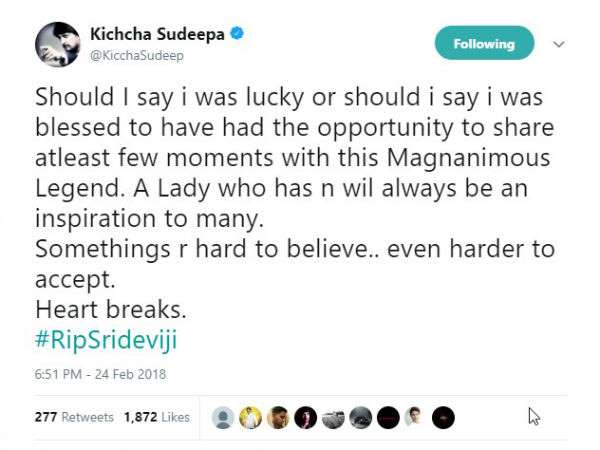 Kichcha Sudeepa
@KicchaSudeep

Following

Should I say i was lucky or should i say i was blessed to have had the opportunity to share atleast few moments with this Magnanimous Legend. A Lady who has n wil always be an inspiration to many.
Somethings r hard to believe.. even harder to accept.
Heart breaks.
#RipSrideviji

6:51 PM - 24 Feb 2018

277 Retweets 1,872 Likes